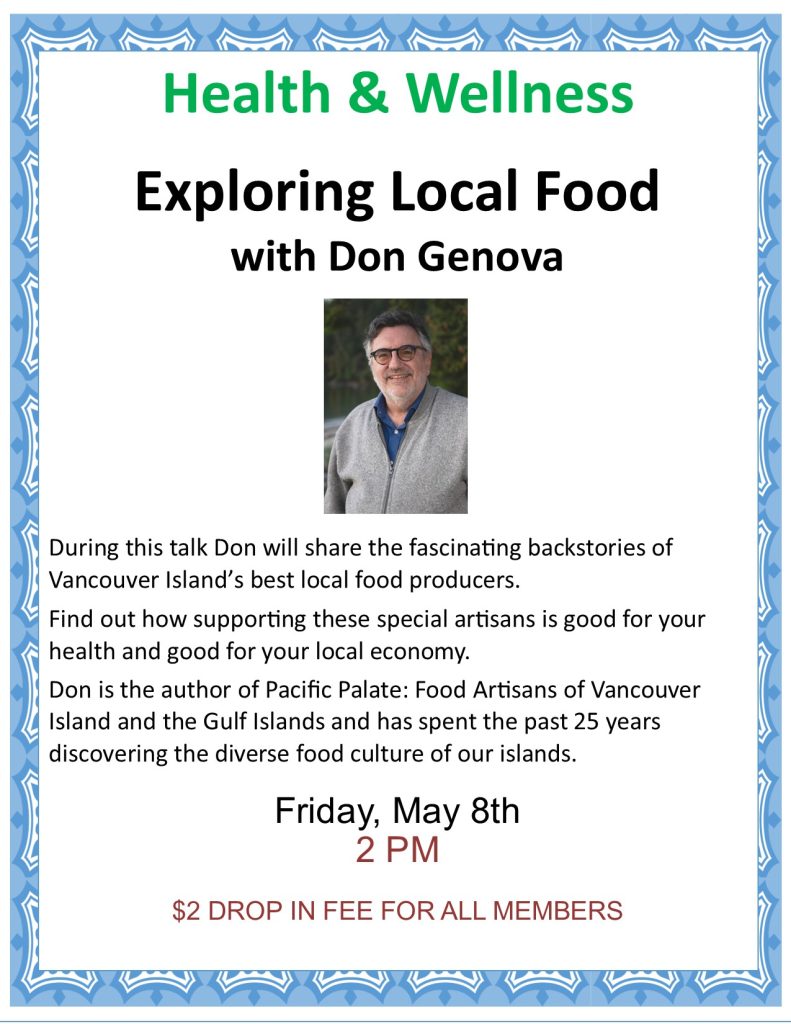 Health & Wellness

Exploring Local Food
with Don Genova

During this talk Don will share the fascinating backstories of Vancouver Island's best local food producers.

Find out how supporting these special artisans is good for your health and good for your local economy.

Don is the author of Pacific Palate: Food Artisans of Vancouver Island and the Gulf Islands and has spent the past 25 years discovering the diverse food culture of our islands.

Friday, May 8th
2 PM

$2 DROP IN FEE FOR ALL MEMBERS